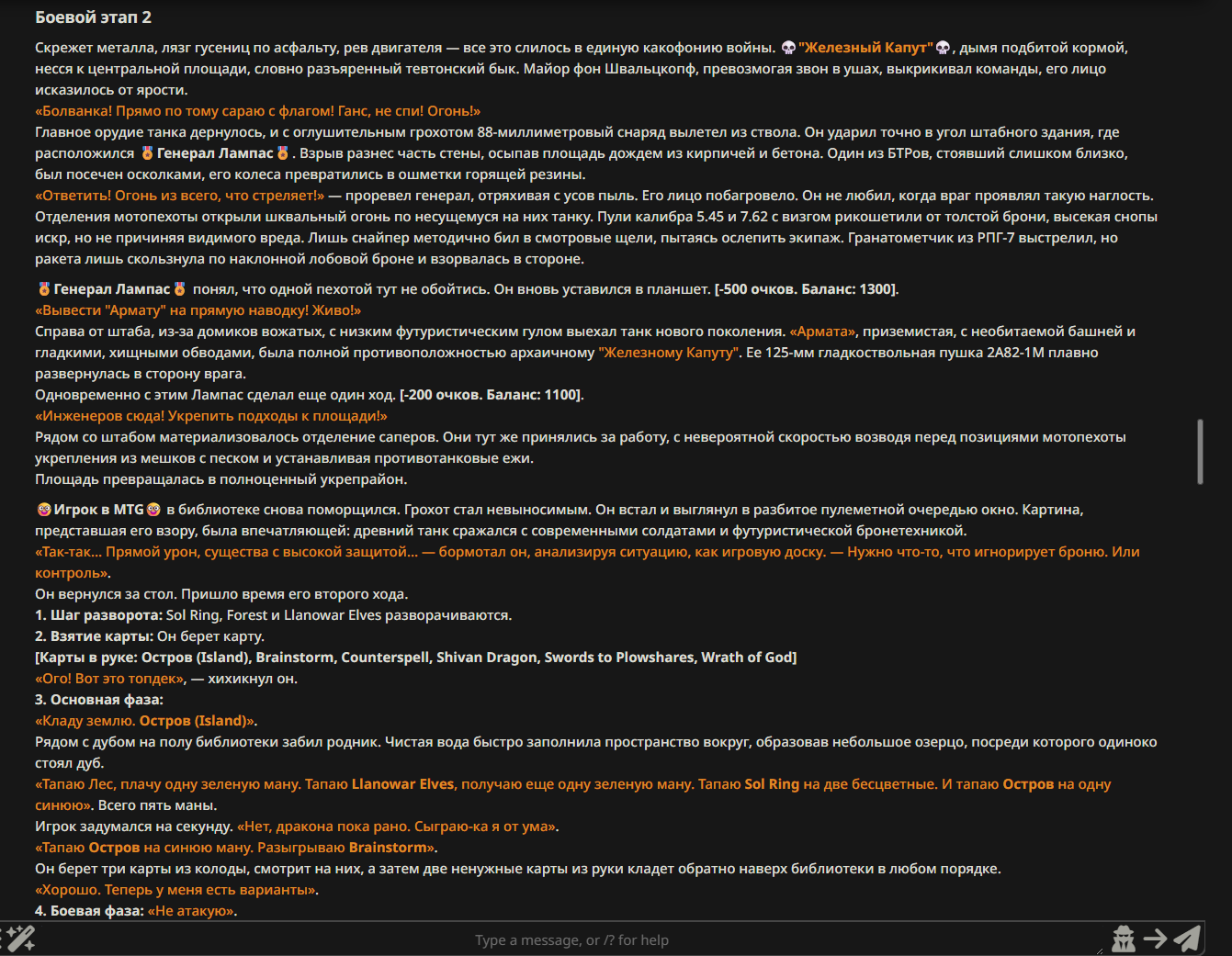 Боевой этап 2

Скрежет металла, лязг гусениц по асфальту, рев двигателя — все это слилось в единую какофонию войны. 💀"Железный Капут"💀, дымя подбитой кормой, несся к центральной площади, словно разъяренный тевтонский бык. Майор фон Швальцкопф, превозмогая звон в ушах, выкрикивал команды, его лицо исказилось от ярости.
«Болванка! Прямо по тому сараю с флагом! Ганс, не спи! Огонь!»
Главное орудие танка дернулось, и с оглушительным грохотом 88-миллиметровый снаряд вылетел из ствола. Он ударил точно в угол штабного здания, где расположился 🎖️Генерал Лампас🎖️. Взрыв разнес часть стены, осыпав площадь дождем из кирпичей и бетона. Один из БТРов, стоявший слишком близко, был посечен осколками, его колеса превратились в ошметки горящей резины.
«Ответить! Огонь из всего, что стреляет!» — проревел генерал, отряхивая с усов пыль. Его лицо побагровело. Он не любил, когда враг проявлял такую наглость. Отделения мотопехоты открыли шквальный огонь по несущемуся на них танку. Пули калибра 5.45 и 7.62 с визгом рикошетили от толстой брони, высекая снопы искр, но не причиняя видимого вреда. Лишь снайпер методично бил в смотровые щели, пытаясь ослепить экипаж. Гранатометчик из РПГ-7 выстрелил, но ракета лишь скользнула по наклонной лобовой броне и взорвалась в стороне.

🎖️Генерал Лампас🎖️ понял, что одной пехотой тут не обойтись. Он вновь уставился в планшет. [-500 очков. Баланс: 1300].
«Вывести "Армату" на прямую наводку! Живо!»
Справа от штаба, из-за домиков вожатых, с низким футуристическим гулом выехал танк нового поколения. «Армата», приземистая, с необитаемой башней и гладкими, хищными обводами, была полной противоположностью архаичному "Железному Капуту". Ее 125-мм гладкоствольная пушка 2А82-1М плавно развернулась в сторону врага.
Одновременно с этим Лампас сделал еще один ход. [-200 очков. Баланс: 1100].
«Инженеров сюда! Укрепить подходы к площади!»
Рядом со штабом материализовалось отделение саперов. Они тут же принялись за работу, с невероятной скоростью возводя перед позициями мотопехоты укрепления из мешков с песком и устанавливая противотанковые ежи.
Площадь превращалась в полноценный укрепрайон.

🤓Игрок в MTG🤓 в библиотеке снова поморщился. Грохот стал невыносимым. Он встал и выглянул в разбитое пулеметной очередью окно. Картина, представшая его взору, была впечатляющей: древний танк сражался с современными солдатами и футуристической бронетехникой.
«Так-так... Прямой урон, существа с высокой защитой... — бормотал он, анализируя ситуацию, как игровую доску. — Нужно что-то, что игнорирует броню. Или контроль».
Он вернулся за стол. Пришло время его второго хода.
1. Шаг разворота: Sol Ring, Forest и Llanowar Elves разворачиваются.
2. Взятие карты: Он берет карту.
[Карты в руке: Остров (Island), Brainstorm, Counterspell, Shivan Dragon, Swords to Plowshares, Wrath of God]
«Ого! Вот это топдек», — хихикнул он.
3. Основная фаза:
«Кладу землю. Остров (Island)».
Рядом с дубом на полу библиотеки забил родник. Чистая вода быстро заполнила пространство вокруг, образовав небольшое озерцо, посреди которого одиноко стоял дуб.
«Тапаю Лес, плачу одну зеленую ману. Тапаю Llanowar Elves, получаю еще одну зеленую ману. Тапаю Sol Ring на две бесцветные. И тапаю Остров на одну синюю». Всего пять маны.
Игрок задумался на секунду. «Нет, дракона пока рано. Сыграю-ка я от ума».
«Тапаю Остров на синюю ману. Разыгрываю Brainstorm».
Он берет три карты из колоды, смотрит на них, а затем две ненужные карты из руки кладет обратно наверх библиотеки в любом порядке.
«Хорошо. Теперь у меня есть варианты».
4. Боевая фаза: «Не атакую».

Type a message, or /? for help